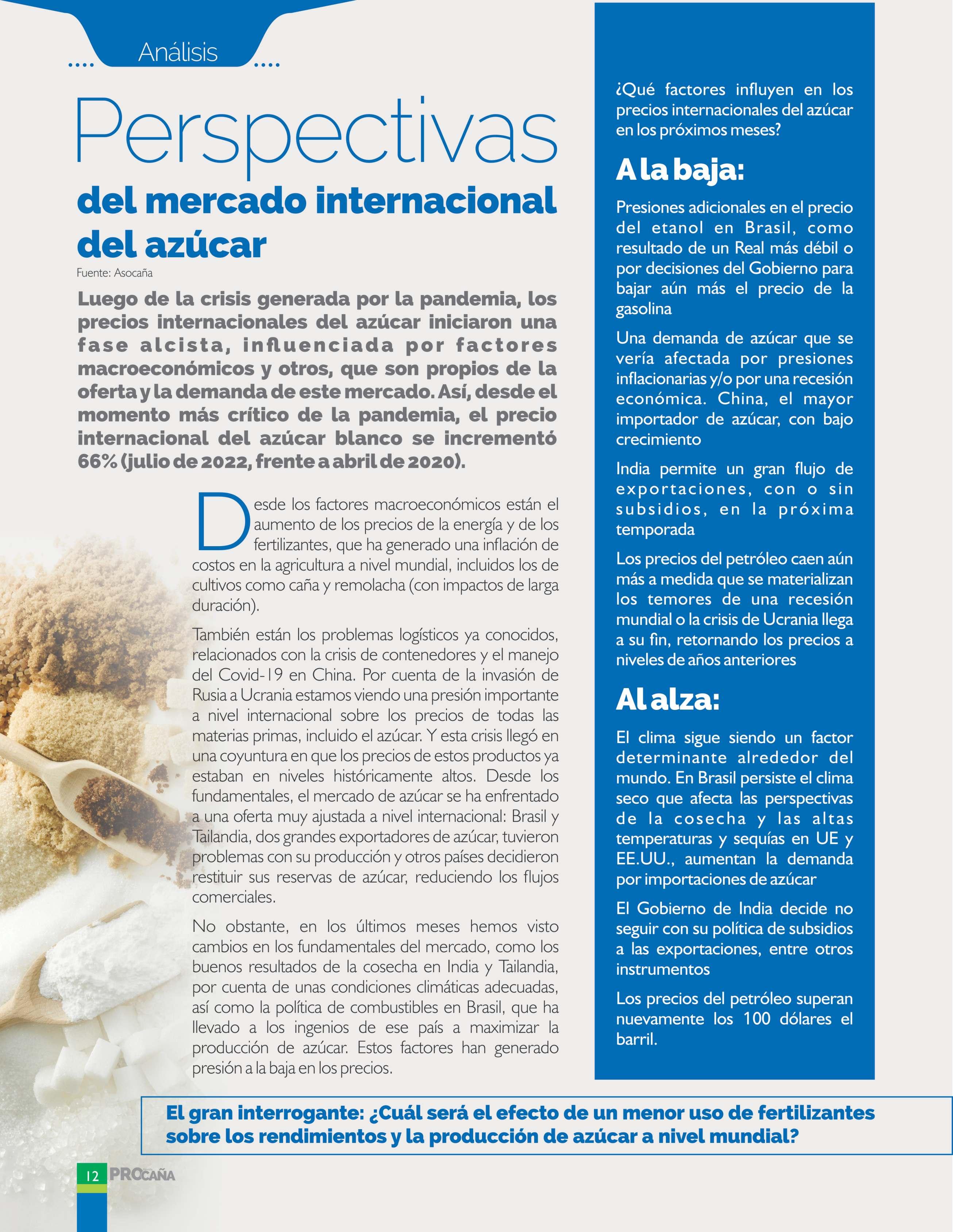 Análisis

Perspectivas
del mercado internacional del azúcar

Fuente: Asocaña

Luego de la crisis generada por la pandemia, los precios internacionales del azúcar iniciaron una fase alcista, influenciada por factores macroeconómicos y otros, que son propios de la oferta y la demanda de este mercado. Así, desde el momento más crítico de la pandemia, el precio internacional del azúcar blanco se incrementó 66% (julio de 2022, frente a abril de 2020).

Desde los factores macroeconómicos están el aumento de los precios de la energía y de los fertilizantes, que ha generado una inflación de costos en la agricultura a nivel mundial, incluidos los de cultivos como caña y remolacha (con impactos de larga duración).

También están los problemas logísticos ya conocidos, relacionados con la crisis de contenedores y el manejo del Covid-19 en China. Por cuenta de la invasión de Rusia a Ucrania estamos viendo una presión importante a nivel internacional sobre los precios de todas las materias primas, incluido el azúcar. Y esta crisis llegó en una coyuntura en que los precios de estos productos ya estaban en niveles históricamente altos. Desde los fundamentales, el mercado de azúcar se ha enfrentado a una oferta muy ajustada a nivel internacional: Brasil y Tailandia, dos grandes exportadores de azúcar, tuvieron problemas con su producción y otros países decidieron restituir sus reservas de azúcar, reduciendo los flujos comerciales.

No obstante, en los últimos meses hemos visto cambios en los fundamentales del mercado, como los buenos resultados de la cosecha en India y Tailandia, por cuenta de unas condiciones climáticas adecuadas, así como la política de combustibles en Brasil, que ha llevado a los ingenios de ese país a maximizar la producción de azúcar. Estos factores han generado presión a la baja en los precios.

¿Qué factores influyen en los precios internacionales del azúcar en los próximos meses?

A la baja:

Presiones adicionales en el precio del etanol en Brasil, como resultado de un Real más débil o por decisiones del Gobierno para bajar aún más el precio de la gasolina

Una demanda de azúcar que se vería afectada por presiones inflacionarias y/o por una recesión económica. China, el mayor importador de azúcar, con bajo crecimiento

India permite un gran flujo de exportaciones, con o sin subsidios, en la próxima temporada

Los precios del petróleo caen aún más a medida que se materializan los temores de una recesión mundial o la crisis de Ucrania llega a su fin, retornando los precios a niveles de años anteriores

Al alza:

El clima sigue siendo un factor determinante alrededor del mundo. En Brasil persiste el clima seco que afecta las perspectivas de la cosecha y las altas temperaturas y sequías en UE y EE.UU., aumentan la demanda por importaciones de azúcar

El Gobierno de India decide no seguir con su política de subsidios a las exportaciones, entre otros instrumentos

Los precios del petróleo superan nuevamente los 100 dólares el barril.

El gran interrogante: ¿Cuál será el efecto de un menor uso de fertilizantes sobre los rendimientos y la producción de azúcar a nivel mundial?

12 PROCAÑA